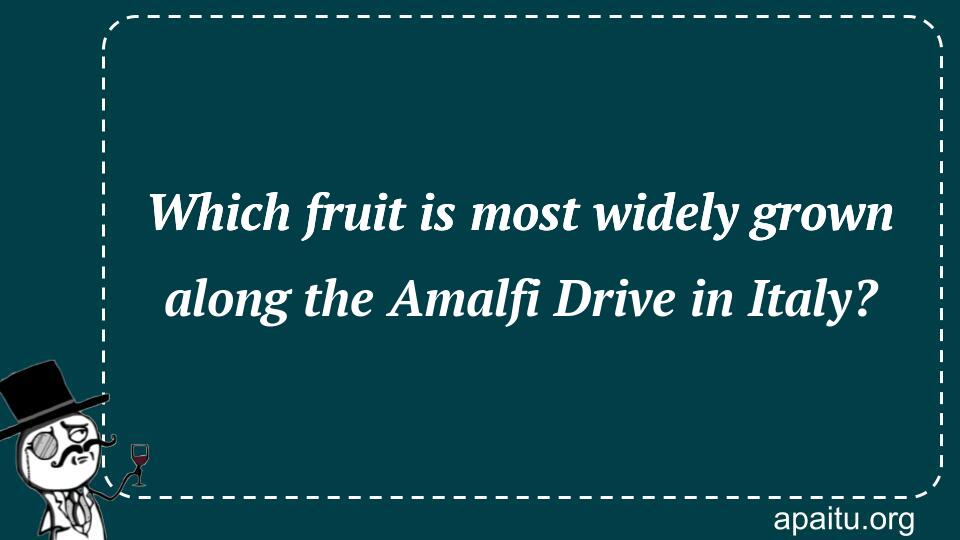 Which fruit is most widely grown along the Amalfi Drive in Italy?

apaitu.org